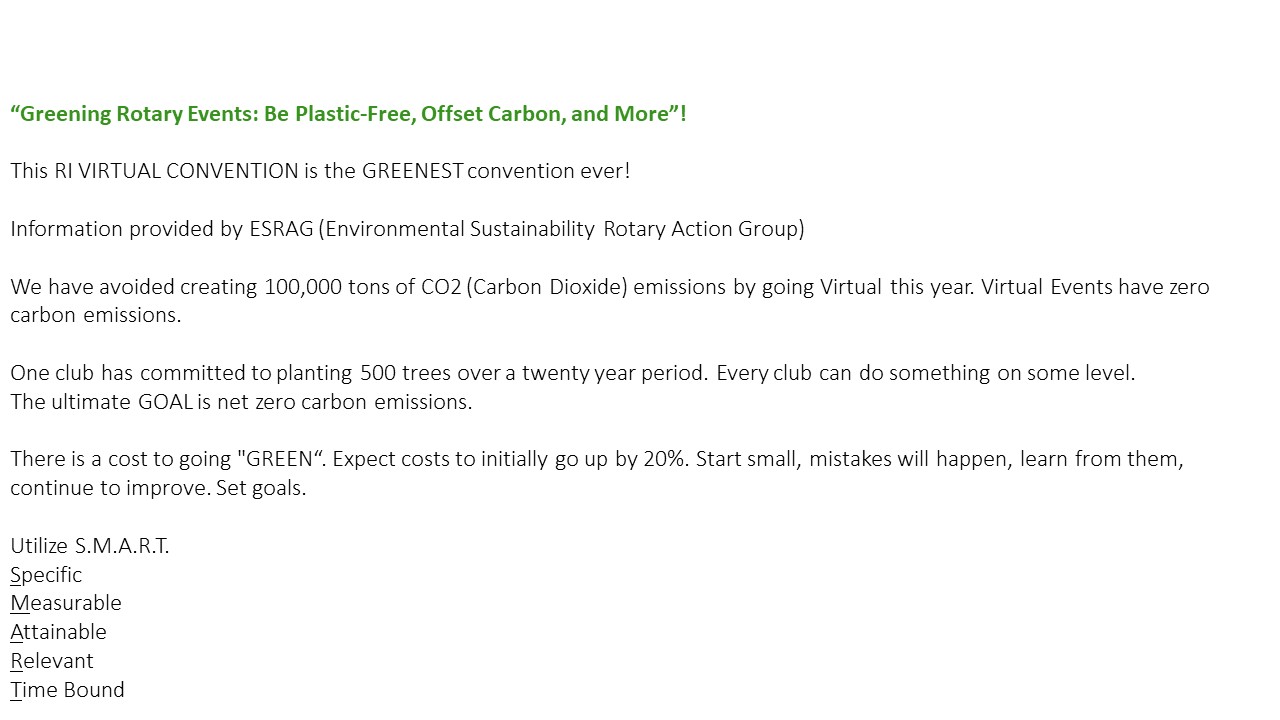 "Greening Rotary Events: Be Plastic-Free, Offset Carbon, and More"!

This RI VIRTUAL CONVENTION is the GREENEST convention ever!

Information provided by ESRAG (Environmental Sustainability Rotary Action Group)

We have avoided creating 100,000 tons of CO2 (Carbon Dioxide) emissions by going Virtual this year. Virtual Events have zero carbon emissions.

One club has committed to planting 500 trees over a twenty year period. Every club can do something on some level.
The ultimate GOAL is net zero carbon emissions.

There is a cost to going "GREEN". Expect costs to initially go up by 20%. Start small, mistakes will happen, learn from them, continue to improve. Set goals.

Utilize S.M.A.R.T.
Specific
Measurable
Attainable
Relevant
Time Bound